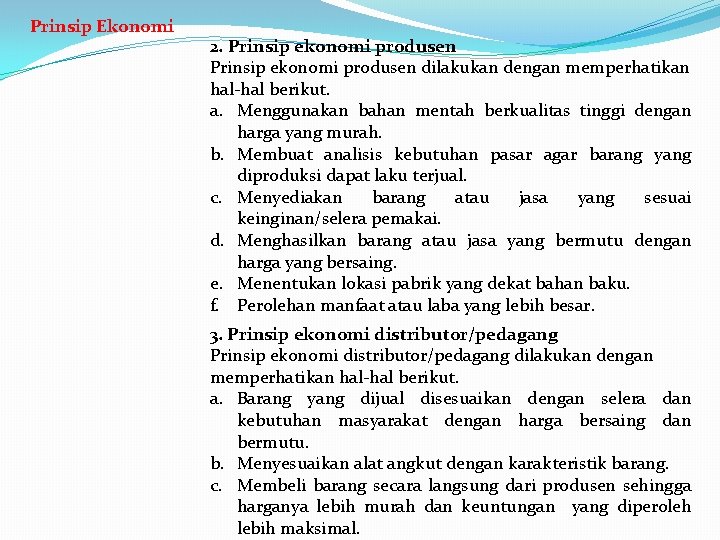 Prinsip Ekonomi

2. Prinsip ekonomi produsen
Prinsip ekonomi produsen dilakukan dengan memperhatikan hal-hal berikut.
a. Menggunakan bahan mentah berkualitas tinggi dengan harga yang murah.
b. Membuat analisis kebutuhan pasar agar barang yang diproduksi dapat laku terjual.
c. Menyediakan barang atau jasa yang sesuai keinginan/selera pemakai.
d. Menghasilkan barang atau jasa yang bermutu dengan harga yang bersaing.
e. Menentukan lokasi pabrik yang dekat bahan baku.
f. Perolehan manfaat atau laba yang lebih besar.

3. Prinsip ekonomi distributor/pedagang
Prinsip ekonomi distributor/pedagang dilakukan dengan memperhatikan hal-hal berikut.
a. Barang yang dijual disesuaikan dengan selera dan kebutuhan masyarakat dengan harga bersaing dan bermutu.
b. Menyesuaikan alat angkut dengan karakteristik barang.
c. Membeli barang secara langsung dari produsen sehingga harganya lebih murah dan keuntungan yang diperoleh lebih maksimal.